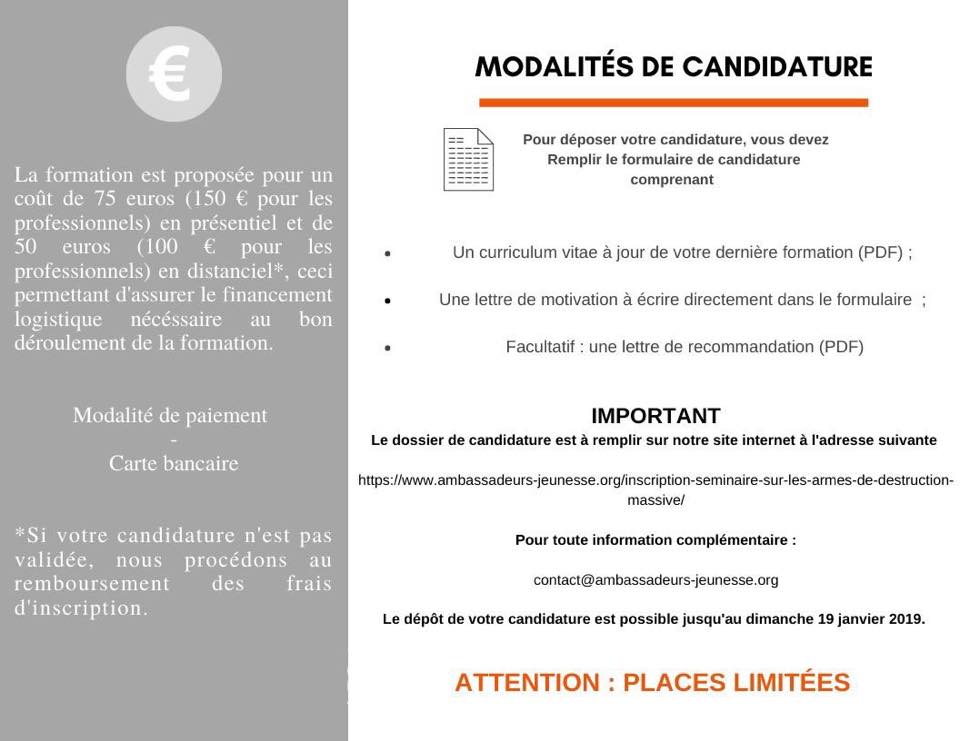 €

La formation est proposée pour un coût de 75 euros (150 € pour les professionnels) en présentiel et de 50 euros (100 € pour les professionnels) en distanciel*, ceci permettant d'assurer le financement logistique nécéssaire au bon déroulement de la formation.

Modalité de paiement
-
Carte bancaire

*Si votre candidature n'est pas validée, nous procédons au remboursement des frais d'inscription.

MODALITÉS DE CANDIDATURE

Pour déposer votre candidature, vous devez Remplir le formulaire de candidature comprenant

• Un curriculum vitae à jour de votre dernière formation (PDF) ;

• Une lettre de motivation à écrire directement dans le formulaire ;

• Facultatif : une lettre de recommandation (PDF)

IMPORTANT
Le dossier de candidature est à remplir sur notre site internet à l'adresse suivante

https://www.ambassadeurs-jeunesse.org/inscription-seminaire-sur-les-armes-de-destruction-massive/

Pour toute information complémentaire :

contact@ambassadeurs-jeunesse.org

Le dépôt de votre candidature est possible jusqu'au dimanche 19 janvier 2019.

ATTENTION : PLACES LIMITÉES